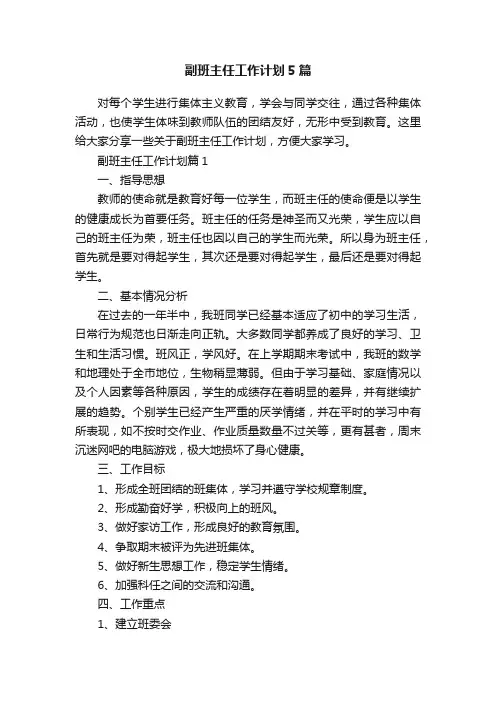 副班主任工作计划5篇

对每个学生进行集体主义教育，学会与同学交往，通过各种集体活动，也使学生体味到教师队伍的团结友好，无形中受到教育。这里给大家分享一些关于副班主任工作计划，方便大家学习。

副班主任工作计划篇1

一、指导思想

教师的使命就是教育好每一位学生，而班主任的使命便是以学生的健康成长为首要任务。班主任的任务是神圣而又光荣，学生应以自己的班主任为荣，班主任也因以自己的学生而光荣。所以身为班主任，首先就是要对得起学生，其次还是要对得起学生，最后还是要对得起学生。

二、基本情况分析

在过去的一年半中，我班同学已经基本适应了初中的学习生活，日常行为规范也日渐走向正轨。大多数同学都养成了良好的学习、卫生和生活习惯。班风正，学风好。在上学期期末考试中，我班的数学和地理处于全市地位，生物稍显薄弱。但由于学习基础、家庭情况以及个人因素等各种原因，学生的成绩存在着明显的差异，并有继续扩展的趋势。个别学生已经产生严重的厌学情绪，并在平时的学习中有所表现，如不按时交作业、作业质量数量不过关等，更有甚者，周末沉迷网吧的电脑游戏，极大地损坏了身心健康。

三、工作目标

1、形成全班团结的班集体，学习并遵守学校规章制度。

2、形成勤奋好学，积极向上的班风。

3、做好家访工作，形成良好的教育氛围。

4、争取期末被评为先进班集体。

5、做好新生思想工作，稳定学生情绪。

6、加强科任之间的交流和沟通。

四、工作重点

1、建立班委会